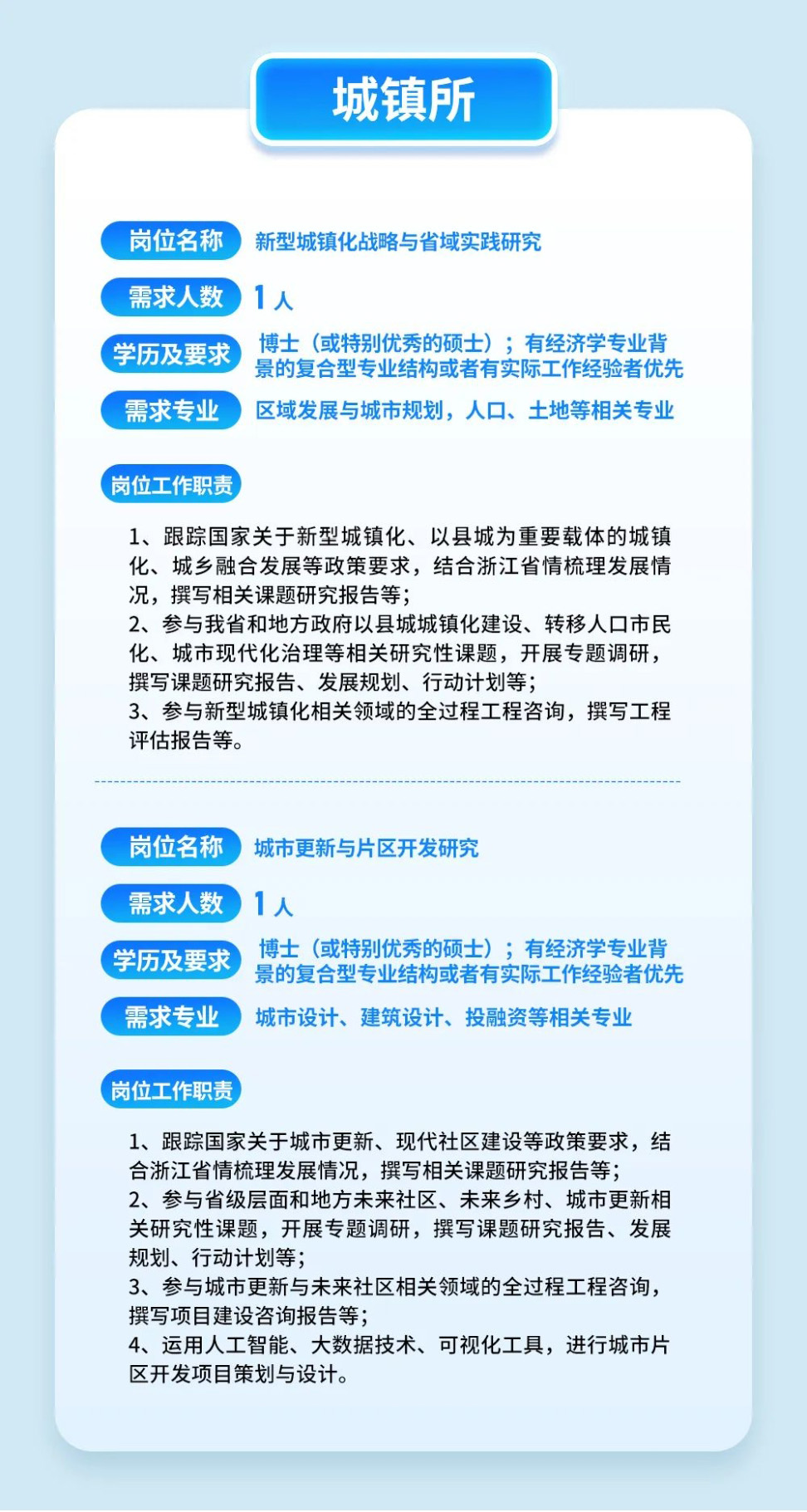 城镇所

岗位名称 新型城镇化战略与省域实践研究

需求人数 1人

学历及要求 博士（或特别优秀的硕士）；有经济学专业背景的复合型专业结构或者有实际工作经验者优先

需求专业 区域发展与城市规划，人口、土地等相关专业

岗位工作职责

1、跟踪国家关于新型城镇化、以县城为重要载体的城镇化、城乡融合发展等政策要求，结合浙江省情梳理发展情况，撰写相关课题研究报告等；
2、参与我省和地方政府以县城城镇化建设、转移人口市民化、城市现代化治理等相关研究性课题，开展专题调研，撰写课题研究报告、发展规划、行动计划等；
3、参与新型城镇化相关领域的全过程工程咨询，撰写工程评估报告等。

岗位名称 城市更新与片区开发研究

需求人数 1人

学历及要求 博士（或特别优秀的硕士）；有经济学专业背景的复合型专业结构或者有实际工作经验者优先

需求专业 城市设计、建筑设计、投融资等相关专业

岗位工作职责

1、跟踪国家关于城市更新、现代社区建设等政策要求，结合浙江省情梳理发展情况，撰写相关课题研究报告等；
2、参与省级层面和地方未来社区、未来乡村、城市更新相关研究性课题，开展专题调研，撰写课题研究报告、发展规划、行动计划等；
3、参与城市更新与未来社区相关领域的全过程工程咨询，撰写项目建设咨询报告等；
4、运用人工智能、大数据技术、可视化工具，进行城市片区开发项目策划与设计。